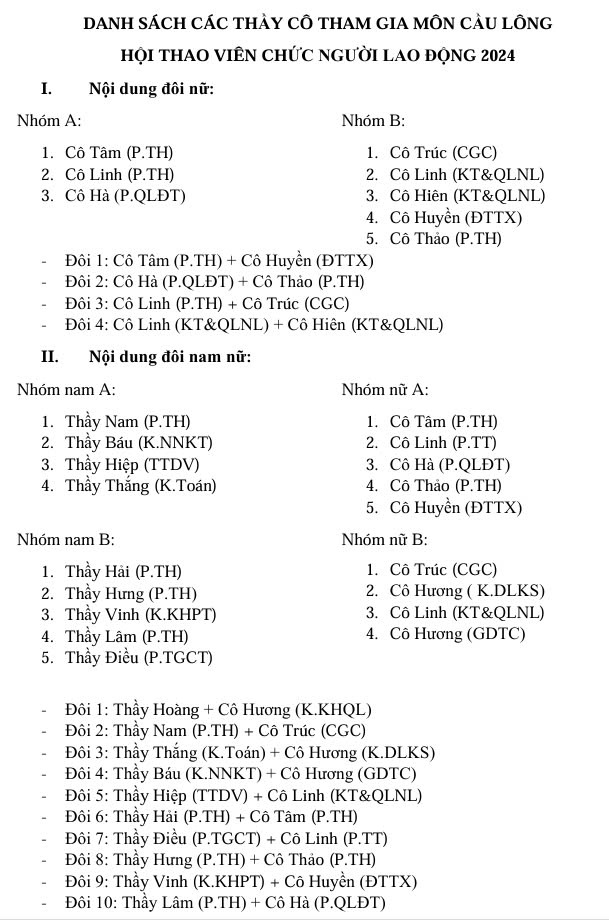 DANH SÁCH CÁC THẦY CÔ THAM GIA MÔN CẦU LÔNG
HỘI THAO VIÊN CHỨC NGƯỜI LAO ĐỘNG 2024

I. Nội dung đôi nữ:

Nhóm A:
1. Cô Tâm (P.TH)
2. Cô Linh (P.TH)
3. Cô Hà (P.QLĐT)

Nhóm B:
1. Cô Trúc (CGC)
2. Cô Linh (KT&QLNL)
3. Cô Hiên (KT&QLNL)
4. Cô Huyền (ĐTTX)
5. Cô Thảo (P.TH)

- Đôi 1: Cô Tâm (P.TH) + Cô Huyền (ĐTTX)
- Đôi 2: Cô Hà (P.QLĐT) + Cô Thảo (P.TH)
- Đôi 3: Cô Linh (P.TH) + Cô Trúc (CGC)
- Đôi 4: Cô Linh (KT&QLNL) + Cô Hiên (KT&QLNL)

II. Nội dung đôi nam nữ:

Nhóm nam A:
1. Thầy Nam (P.TH)
2. Thầy Báu (K.NNKT)
3. Thầy Hiệp (TTDV)
4. Thầy Thắng (K.Toán)

Nhóm nữ A:
1. Cô Tâm (P.TH)
2. Cô Linh (P.TT)
3. Cô Hà (P.QLĐT)
4. Cô Thảo (P.TH)
5. Cô Huyền (ĐTTX)

Nhóm nam B:
1. Thầy Hải (P.TH)
2. Thầy Hưng (P.TH)
3. Thầy Vinh (K.KHPT)
4. Thầy Lâm (P.TH)
5. Thầy Điều (P.TGCT)

Nhóm nữ B:
1. Cô Trúc (CGC)
2. Cô Hương ( K.DLKS)
3. Cô Linh (KT&QLNL)
4. Cô Hương (GDTC)

- Đôi 1: Thầy Hoàng + Cô Hương (K.KHQL)
- Đôi 2: Thầy Nam (P.TH) + Cô Trúc (CGC)
- Đôi 3: Thầy Thắng (K.Toán) + Cô Hương (K.DLKS)
- Đôi 4: Thầy Báu (K.NNKT) + Cô Hương (GDTC)
- Đôi 5: Thầy Hiệp (TTDV) + Cô Linh (KT&QLNL)
- Đôi 6: Thầy Hải (P.TH) + Cô Tâm (P.TH)
- Đôi 7: Thầy Điều (P.TGCT) + Cô Linh (P.TT)
- Đôi 8: Thầy Hưng (P.TH) + Cô Thảo (P.TH)
- Đôi 9: Thầy Vinh (K.KHPT) + Cô Huyền (ĐTTX)
- Đôi 10: Thầy Lâm (P.TH) + Cô Hà (P.QLĐT)